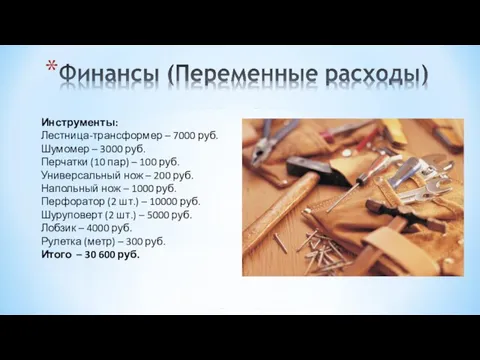 *Финансы (Переменные расходы)

Инструменты:
Лестница-трансформер – 7000 руб.
Шумомер – 3000 руб.
Перчатки (10 пар) – 100 руб.
Универсальный нож – 200 руб.
Напольный нож – 1000 руб.
Перфоратор (2 шт.) – 10000 руб.
Шуруповерт (2 шт.) – 5000 руб.
Лобзик – 4000 руб.
Рулетка (метр) – 300 руб.
Итого – 30 600 руб.